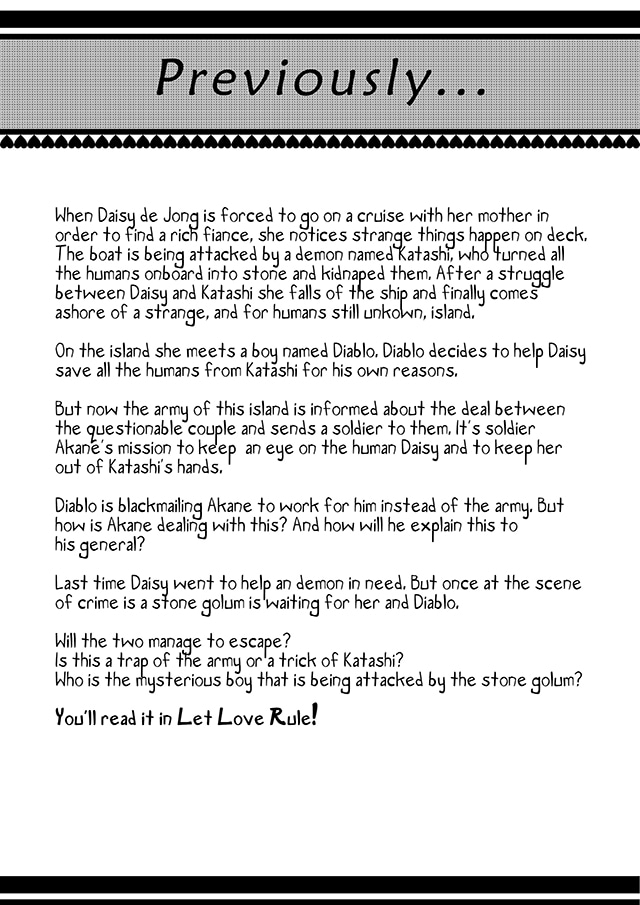 Previously...

When Daisy de Jong is forced to go on a cruise with her mother in order to find a rich fiance, she notices strange things happen on deck. The boat is being attacked by a demon named Katashi, who turned all the humans onboard into stone and kidnaped them. After a struggle between Daisy and Katashi she falls of the ship and finally comes ashore of a strange, and for humans still unkown, island.

On the island she meets a boy named Diablo. Diablo decides to help Daisy save all the humans from Katashi for his own reasons.

But now the army of this island is informed about the deal between the questionable couple and sends a soldier to them. It's soldier Akane's mission to keep an eye on the human Daisy and to keep her out of Katashi's hands.

Diablo is blackmailing Akane to work for him instead of the army. But how is Akane dealing with this? And how will he explain this to his general?

Last time Daisy went to help an demon in need. But once at the scene of crime is a stone golum is waiting for her and Diablo.

Will the two manage to escape?
Is this a trap of the army or a trick of Katashi?
Who is the mysterious boy that is being attacked by the stone golum?

You'll read it in Let Love Rule!